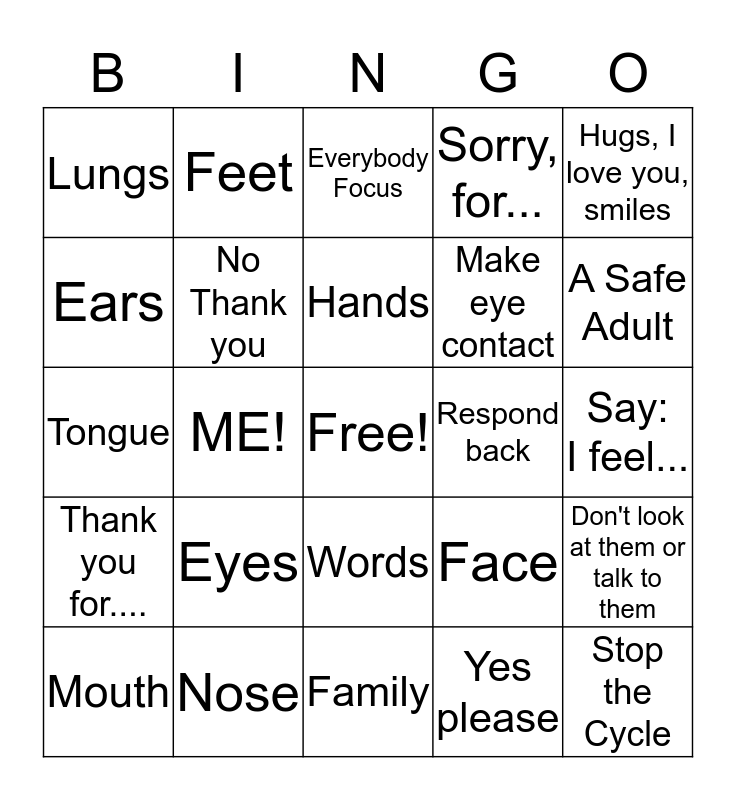 | B | I | N | G | O |
|---|---|---|---|---|
| Lungs | Feet | Everybody Focus | Sorry, for... | Hugs, I love you, smiles |
| Ears | No Thank you | Hands | Make eye contact | A Safe Adult |
| Tongue | ME! | Free! | Respond back | Say: I feel... |
| Thank you for.... | Eyes | Words | Face | Don't look at them or talk to them |
| Mouth | Nose | Family | Yes please | Stop the Cycle |